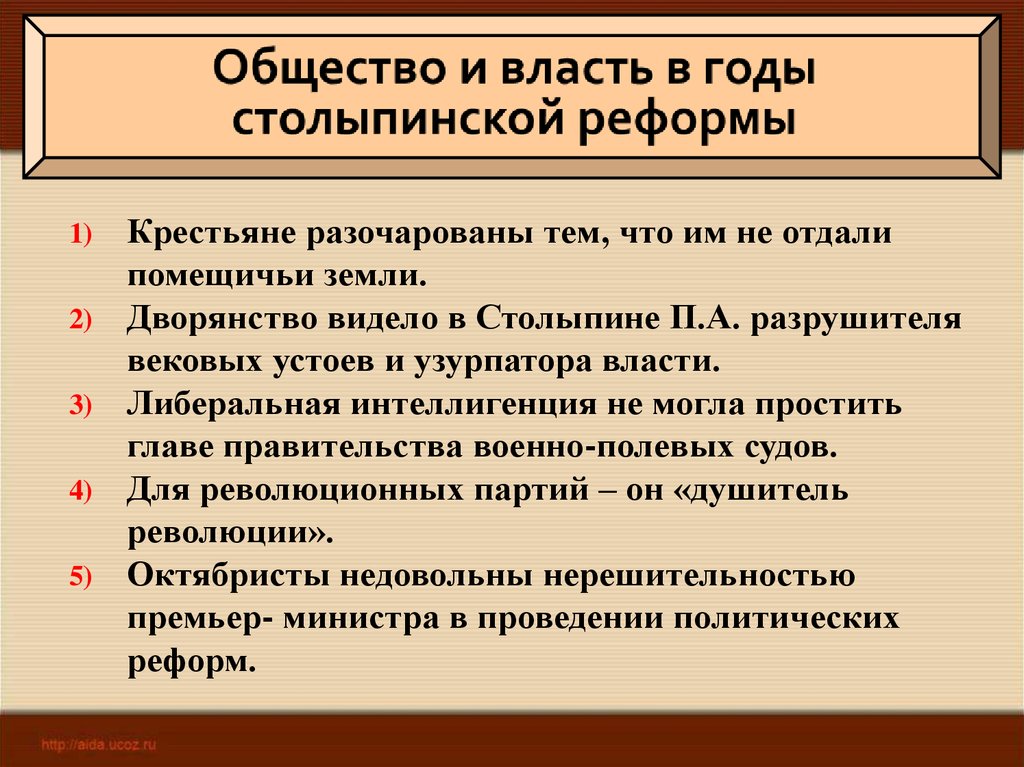 Общество и власть в годы столыпинской реформы

1) Крестьяне разочарованы тем, что им не отдали помещичьи земли.
2) Дворянство видело в Столыпине П.А. разрушителя вековых устоев и узурпатора власти.
3) Либеральная интеллигенция не могла простить главе правительства военно-полевых судов.
4) Для революционных партий – он «душитель революции».
5) Октябристы недовольны нерешительностью премьер- министра в проведении политических реформ.

http://aida.ucoz.ru